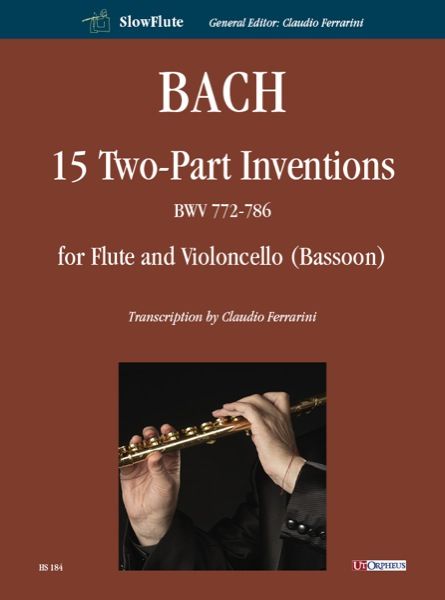 SlowFlute General Editor: Claudio Ferrarini

BACH

15 Two-Part Inventions

BWV 772-786

for Flute and Violoncello (Bassoon)

Transcription by Claudio Ferrarini

HS 184

UT ORPHEUS